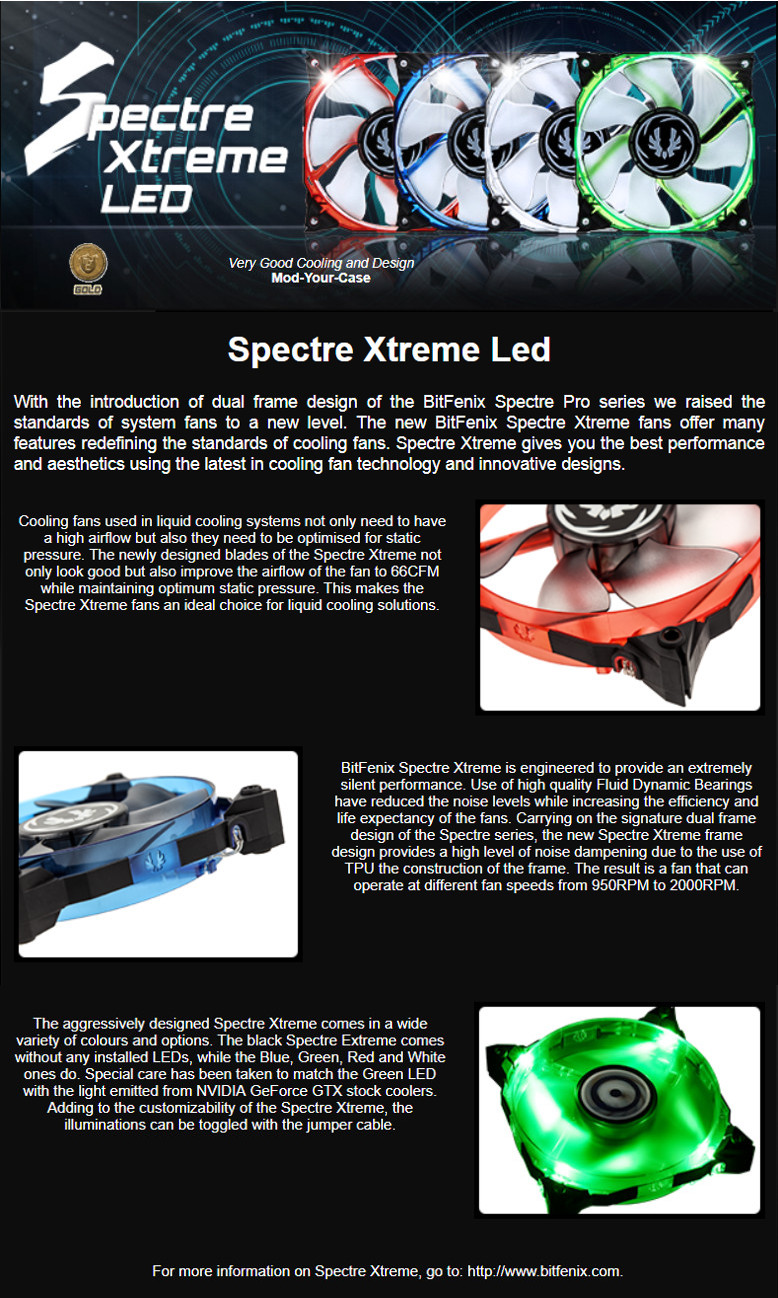 Spectre Xtreme LED

GOLD

Very Good Cooling and Design
Mod-Your-Case

Spectre Xtreme Led

With the introduction of dual frame design of the BitFenix Spectre Pro series we raised the standards of system fans to a new level. The new BitFenix Spectre Xtreme fans offer many features redefining the standards of cooling fans. Spectre Xtreme gives you the best performance and aesthetics using the latest in cooling fan technology and innovative designs.

Cooling fans used in liquid cooling systems not only need to have a high airflow but also they need to be optimised for static pressure. The newly designed blades of the Spectre Xtreme not only look good but also improve the airflow of the fan to 66CFM while maintaining optimum static pressure. This makes the Spectre Xtreme fans an ideal choice for liquid cooling solutions.

BitFenix Spectre Xtreme is engineered to provide an extremely silent performance. Use of high quality Fluid Dynamic Bearings have reduced the noise levels while increasing the efficiency and life expectancy of the fans. Carrying on the signature dual frame design of the Spectre series, the new Spectre Xtreme frame design provides a high level of noise dampening due to the use of TPU the construction of the frame. The result is a fan that can operate at different fan speeds from 950RPM to 2000RPM.

The aggressively designed Spectre Xtreme comes in a wide variety of colours and options. The black Spectre Extreme comes without any installed LEDs, while the Blue, Green, Red and White ones do. Special care has been taken to match the Green LED with the light emitted from NVIDIA GeForce GTX stock coolers. Adding to the customizability of the Spectre Xtreme, the illuminations can be toggled with the jumper cable.

For more information on Spectre Xtreme, go to: http://www.bitfenix.com.